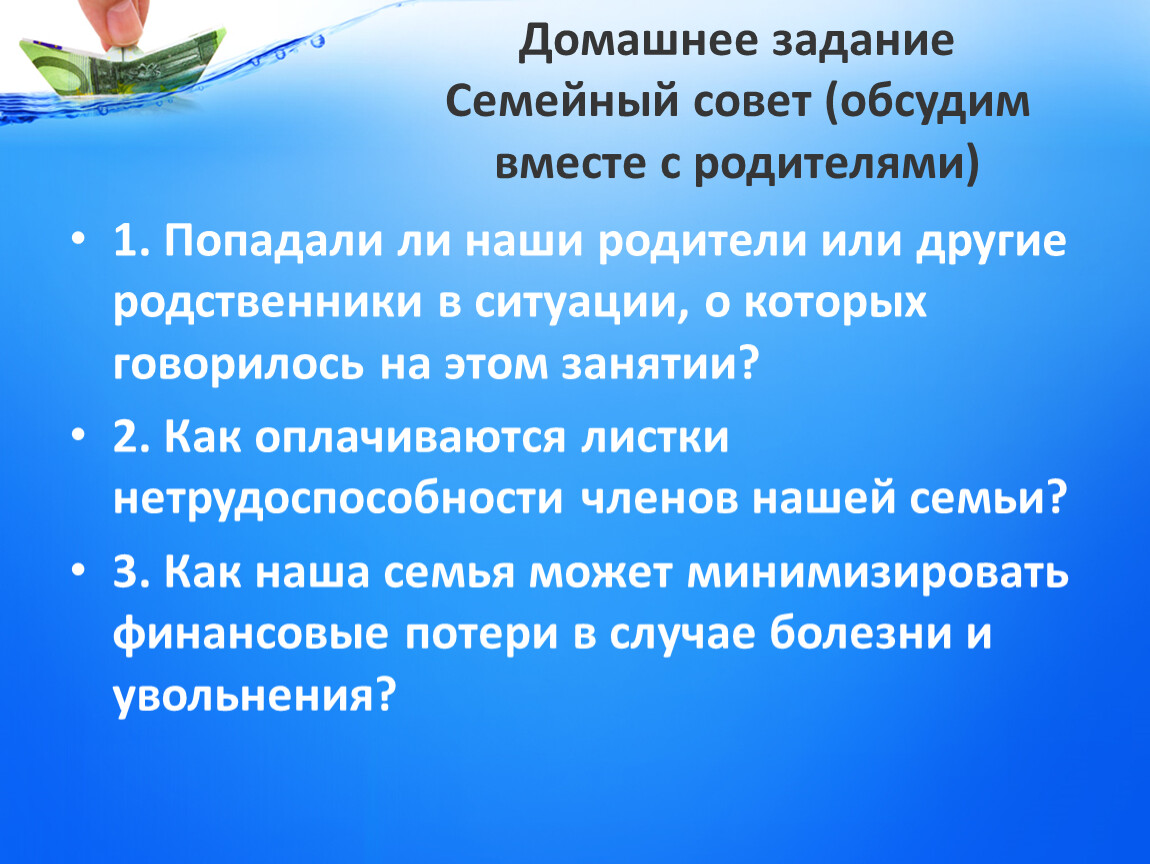 Домашнее задание
Семейный совет (обсудим вместе с родителями)

• 1. Попадали ли наши родители или другие родственники в ситуации, о которых говорилось на этом занятии?
• 2. Как оплачиваются листки нетрудоспособности членов нашей семьи?
• 3. Как наша семья может минимизировать финансовые потери в случае болезни и увольнения?